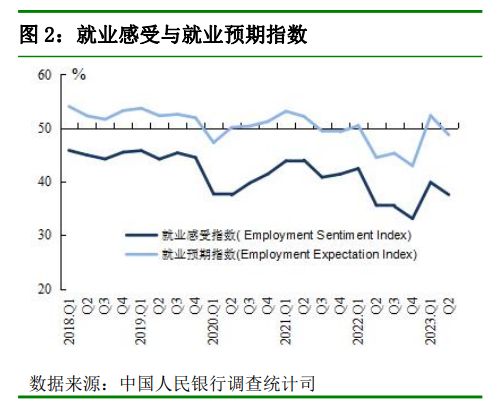 图 2：就业感受与就业预期指数

%
60
50
40
30
20

就业感受指数( Employment Sentiment Index)
就业预期指数(Employment Expectation Index)

2018.Q1
Q2
Q3
Q4
2019.Q1
Q2
Q3
Q4
2020.Q1
Q2
Q3
Q4
2021.Q1
Q2
Q3
Q4
2022.Q1
Q2
Q3
Q4
2023.Q1
Q2

数据来源：中国人民银行调查统计司